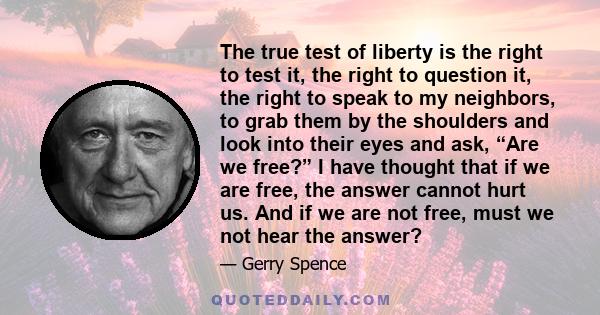 The true test of liberty is the right to test it, the right to question it, the right to speak to my neighbors, to grab them by the shoulders and look into their eyes and ask, “Are we free?” I have thought that if we are free, the answer cannot hurt us. And if we are not free, must we not hear the answer?

— Gerry Spence

QUOTEDDAILY.COM